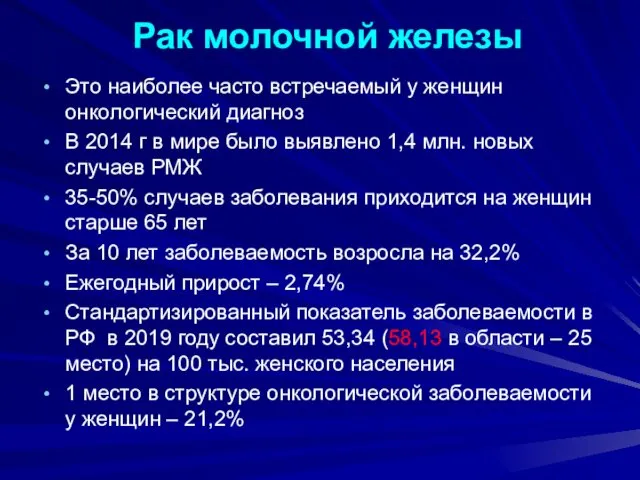 Рак молочной железы

• Это наиболее часто встречаемый у женщин онкологический диагноз
• В 2014 г в мире было выявлено 1,4 млн. новых случаев РМЖ
• 35-50% случаев заболевания приходится на женщин старше 65 лет
• За 10 лет заболеваемость возросла на 32,2%
• Ежегодный прирост – 2,74%
• Стандартизированный показатель заболеваемости в РФ в 2019 году составил 53,34 (58,13 в области – 25 место) на 100 тыс. женского населения
• 1 место в структуре онкологической заболеваемости у женщин – 21,2%